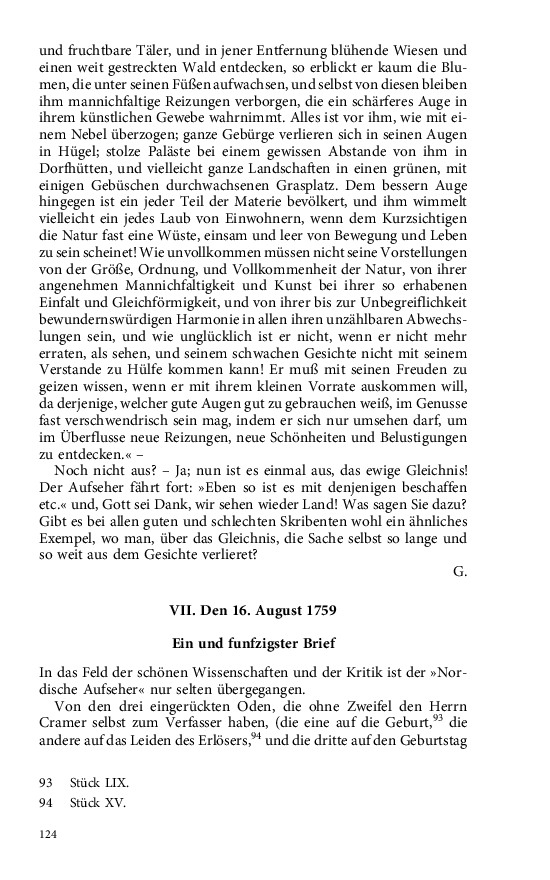 und fruchtbare Täler, und in jener Entfernung blühende Wiesen und einen weit gestreckten Wald entdecken, so erblickt er kaum die Blumen, die unter seinen Füßen aufwachsen, und selbst von diesen bleiben ihm mannichfaltige Reizungen verborgen, die ein schärferes Auge in ihrem künstlichen Gewebe wahrnimmt. Alles ist vor ihm, wie mit einem Nebel überzogen; ganze Gebürge verlieren sich in seinen Augen in Hügel; stolze Paläste bei einem gewissen Abstande von ihm in Dorfhütten, und vielleicht ganze Landschaften in einen grünen, mit einigen Gebüschen durchwachsenen Grasplatz. Dem bessern Auge hingegen ist ein jeder Teil der Materie bevölkert, und ihm wimmelt vielleicht ein jedes Laub von Einwohnern, wenn dem Kurzsichtigen die Natur fast eine Wüste, einsam und leer von Bewegung und Leben zu sein scheinet! Wie unvollkommen müssen nicht seine Vorstellungen von der Größe, Ordnung, und Vollkommenheit der Natur, von ihrer angenehmen Mannichfaltigkeit und Kunst bei ihrer so erhabenen Einfalt und Gleichförmigkeit, und von ihrer bis zur Unbegreiflichkeit bewundernswürdigen Harmonie in allen ihren unzählbaren Abwechslungen sein, und wie unglücklich ist er nicht, wenn er nicht mehr erraten, als sehen, und seinem schwachen Gesichte nicht mit seinem Verstande zu Hülfe kommen kann! Er muß mit seinen Freuden zu geizen wissen, wenn er mit ihrem kleinen Vorrate auskommen will, da derjenige, welcher gute Augen gut zu gebrauchen weiß, im Genusse fast verschwendrisch sein mag, indem er sich nur umsehen darf, um im Überflusse neue Reizungen, neue Schönheiten und Belustigungen zu entdecken.« –

Noch nicht aus? – Ja; nun ist es einmal aus, das ewige Gleichnis! Der Aufseher fährt fort: »Eben so ist es mit denjenigen beschaffen etc.« und, Gott sei Dank, wir sehen wieder Land! Was sagen Sie dazu? Gibt es bei allen guten und schlechten Skribenten wohl ein ähnliches Exempel, wo man, über das Gleichnis, die Sache selbst so lange und so weit aus dem Gesichte verlieret?

G.

VII. Den 16. August 1759

Ein und funfzigster Brief

In das Feld der schönen Wissenschaften und der Kritik ist der »Nordische Aufseher« nur selten übergegangen.

Von den drei eingerückten Oden, die ohne Zweifel den Herrn Cramer selbst zum Verfasser haben, (die eine auf die Geburt,$^{93}$ die andere auf das Leiden des Erlösers,$^{94}$ und die dritte auf den Geburtstag

93 Stück LIX.
94 Stück XV.

124